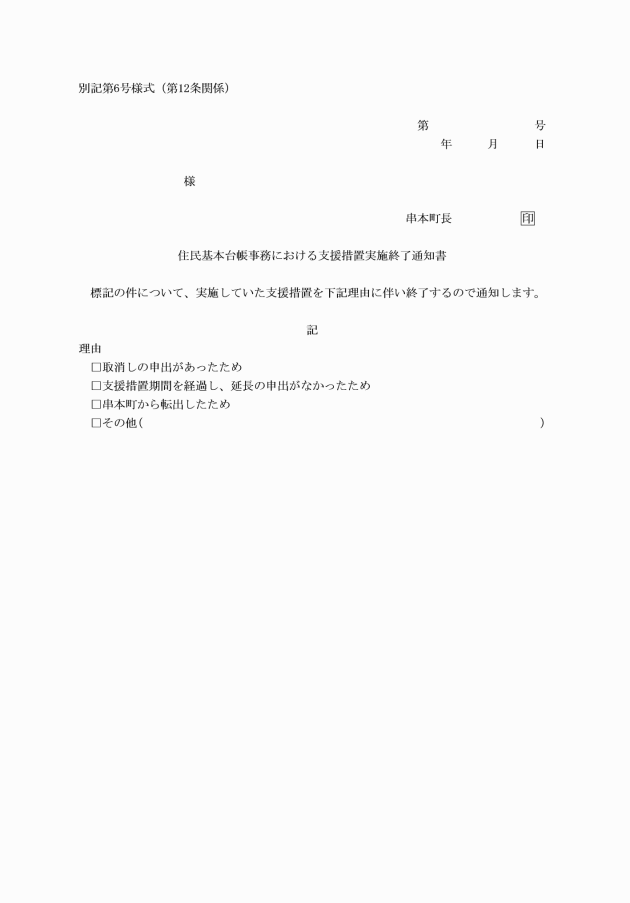 別記第6号様式（第12条関係）

第　　　　号
年　　月　　日

様

串本町長　　　　印

住民基本台帳事務における支援措置実施終了通知書

標記の件について、実施していた支援措置を下記理由に伴い終了するので通知します。

記

理由
□取消しの申出があったため
□支援措置期間を経過し、延長の申出がなかったため
□串本町から転出したため
□その他（　　　　　　　　　　　　　　　　　　　　　　）